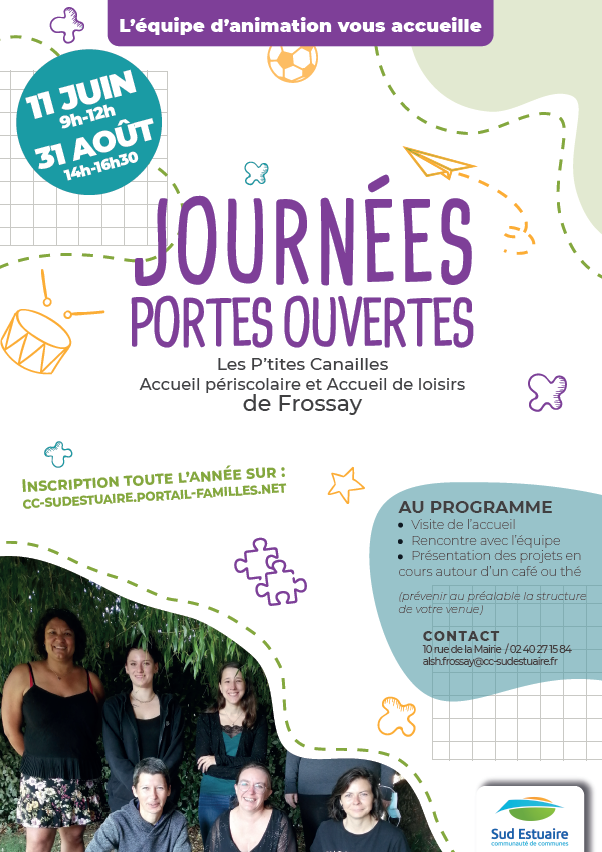 L'équipe d'animation vous accueille

11 JUIN
9h-12h
31 AOÛT
14h-16h30

JOURNÉES
PORTES OUVERTES

Les P'tites Canailles
Accueil périscolaire et Accueil de loisirs
de Frossay

INSCRIPTION TOUTE L'ANNÉE SUR :
CC-SUDESTUAIRE.PORTAIL-FAMILLES.NET

AU PROGRAMME
• Visite de l'accueil
• Rencontre avec l'équipe
• Présentation des projets en cours autour d'un café ou thé

(prévenir au préalable la structure de votre venue)

CONTACT
10 rue de la Mairie / 02 40 27 15 84
alsh.frossay@cc-sudestuaire.fr

Sud Estuaire
communauté de communes